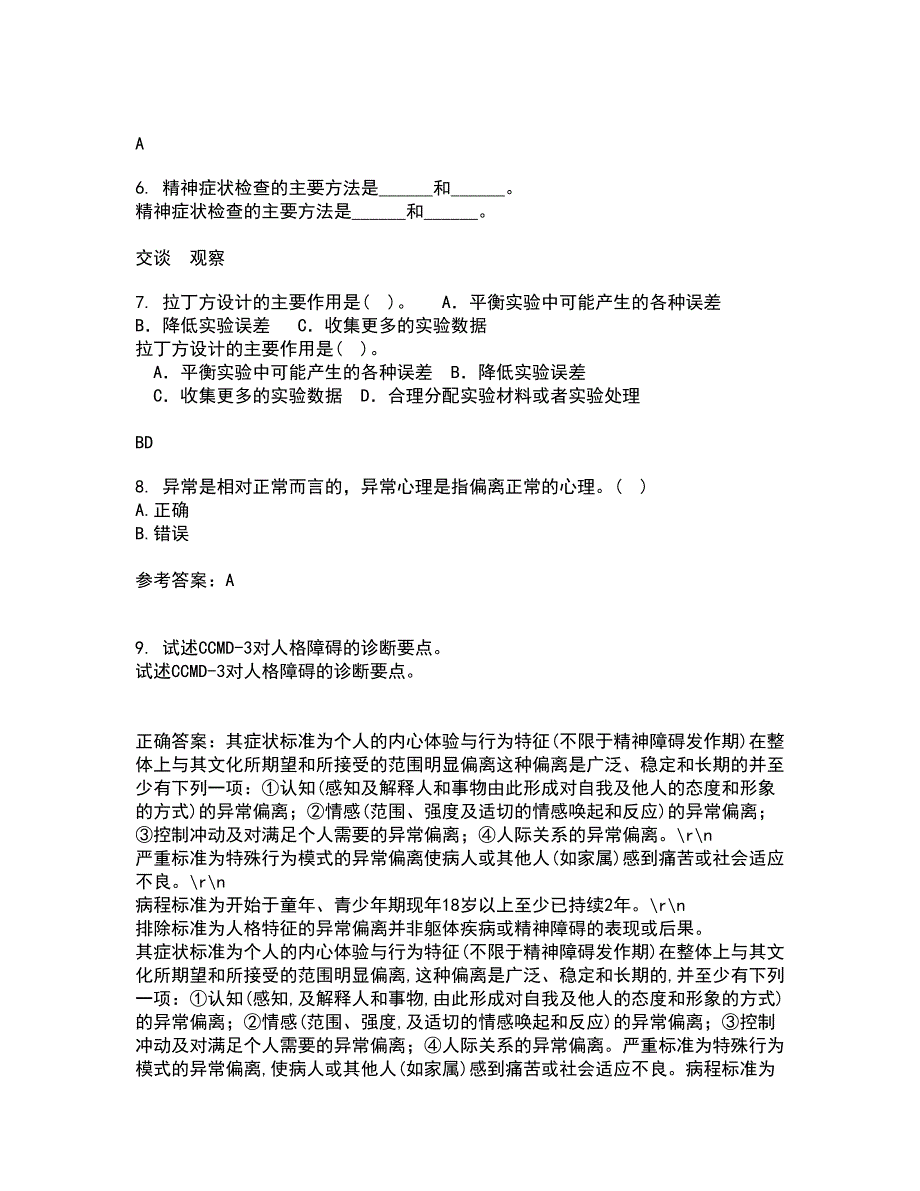 A

6. 精神症状检查的主要方法是______和______。
精神症状检查的主要方法是______和______。

交谈　观察

7. 拉丁方设计的主要作用是(　)。　　A．平衡实验中可能产生的各种误差　　B．降低实验误差　　C．收集更多的实验数据
拉丁方设计的主要作用是(　)。
　A．平衡实验中可能产生的各种误差　B．降低实验误差
　C．收集更多的实验数据　D．合理分配实验材料或者实验处理

BD

8. 异常是相对正常而言的，异常心理是指偏离正常的心理。(　)
A.正确
B.错误

参考答案：A

9. 试述CCMD-3对人格障碍的诊断要点。
试述CCMD-3对人格障碍的诊断要点。

正确答案：其症状标准为个人的内心体验与行为特征(不限于精神障碍发作期)在整体上与其文化所期望和所接受的范围明显偏离这种偏离是广泛、稳定和长期的并至少有下列一项：①认知(感知及解释人和事物由此形成对自我及他人的态度和形象的方式)的异常偏离；②情感(范围、强度及适切的情感唤起和反应)的异常偏离；③控制冲动及对满足个人需要的异常偏离；④人际关系的异常偏离。\r\n
严重标准为特殊行为模式的异常偏离使病人或其他人(如家属)感到痛苦或社会适应不良。\r\n
病程标准为开始于童年、青少年期现年18岁以上至少已持续2年。\r\n
排除标准为人格特征的异常偏离并非躯体疾病或精神障碍的表现或后果。
其症状标准为个人的内心体验与行为特征(不限于精神障碍发作期)在整体上与其文化所期望和所接受的范围明显偏离,这种偏离是广泛、稳定和长期的,并至少有下列一项：①认知(感知,及解释人和事物,由此形成对自我及他人的态度和形象的方式)的异常偏离；②情感(范围、强度,及适切的情感唤起和反应)的异常偏离；③控制冲动及对满足个人需要的异常偏离；④人际关系的异常偏离。严重标准为特殊行为模式的异常偏离,使病人或其他人(如家属)感到痛苦或社会适应不良。病程标准为